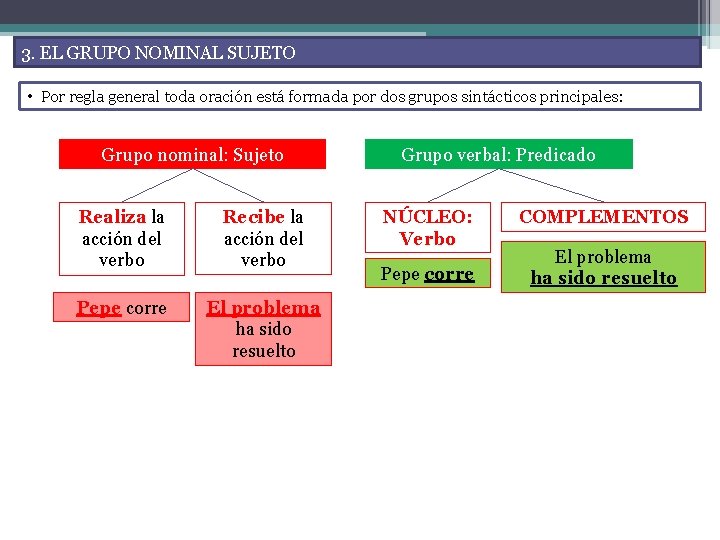 3. EL GRUPO NOMINAL SUJETO

• Por regla general toda oración está formada por dos grupos sintácticos principales:

Grupo nominal: Sujeto

Realiza la acción del verbo

Recibe la acción del verbo

Pepe corre

El problema ha sido resuelto

Grupo verbal: Predicado

NÚCLEO: Verbo

COMPLEMENTOS

Pepe corre

El problema ha sido resuelto